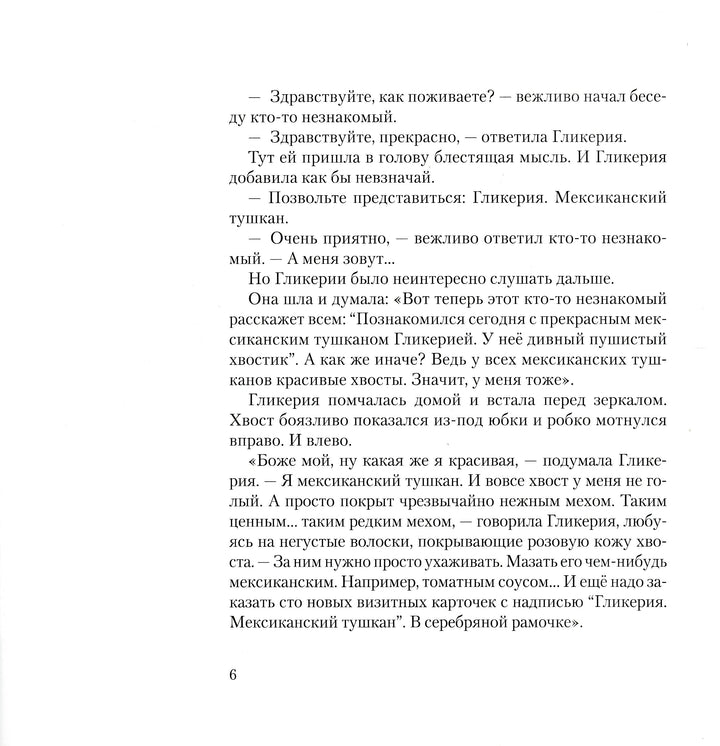 — Здравствуйте, как поживаете? — вежливо начал беседу кто-то незнакомый.

— Здравствуйте, прекрасно, — ответила Гликерия.

Тут ей пришла в голову блестящая мысль. И Гликерия добавила как бы невзначай.

— Позвольте представиться: Гликерия. Мексиканский тушкан.

— Очень приятно, — вежливо ответил кто-то незнакомый. — А меня зовут...

Но Гликерии было неинтересно слушать дальше.

Она шла и думала: «Вот теперь этот кто-то незнакомый расскажет всем: “Познакомился сегодня с прекрасным мексиканским тушканом Гликерией. У неё дивный пушистый хвостик”. А как же иначе? Ведь у всех мексиканских тушканов красивые хвосты. Значит, у меня тоже».

Гликерия помчалась домой и встала перед зеркалом. Хвост боязливо показался из-под юбки и робко мотнулся вправо. И влево.

«Боже мой, ну какая же я красивая, — подумала Гликерия. — Я мексиканский тушкан. И вовсе хвост у меня не голый. А просто покрыт чрезвычайно нежным мехом. Таким ценным... таким редким мехом, — говорила Гликерия, любуясь на негустые волоски, покрывающие розовую кожу хвоста. — За ним нужно просто ухаживать. Мазать его чем-нибудь мексиканским. Например, томатным соусом... И ещё надо заказать сто новых визитных карточек с надписью “Гликерия. Мексиканский тушкан”. В серебряной рамочке».

6